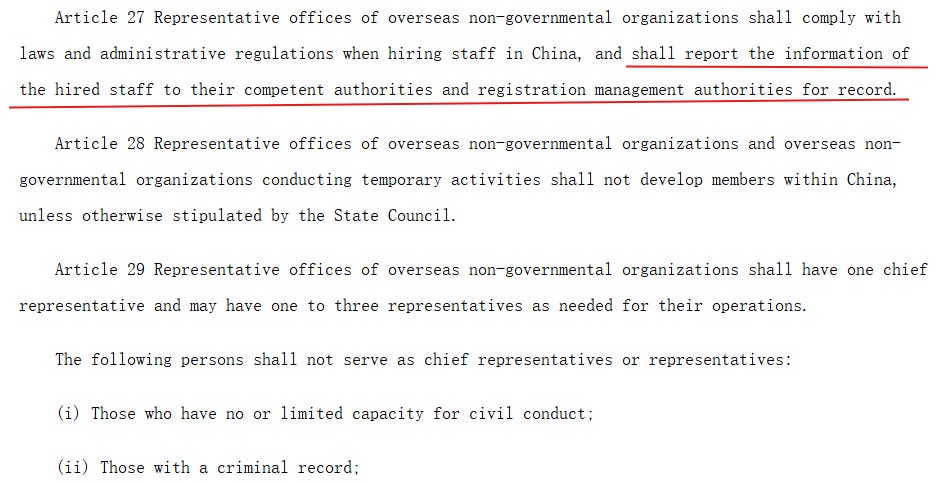 Article 27 Representative offices of overseas non-governmental organizations shall comply with laws and administrative regulations when hiring staff in China, and shall report the information of the hired staff to their competent authorities and registration management authorities for record.

Article 28 Representative offices of overseas non-governmental organizations and overseas non-governmental organizations conducting temporary activities shall not develop members within China, unless otherwise stipulated by the State Council.

Article 29 Representative offices of overseas non-governmental organizations shall have one chief representative and may have one to three representatives as needed for their operations.

The following persons shall not serve as chief representatives or representatives:

(i) Those who have no or limited capacity for civil conduct;

(ii) Those with a criminal record;